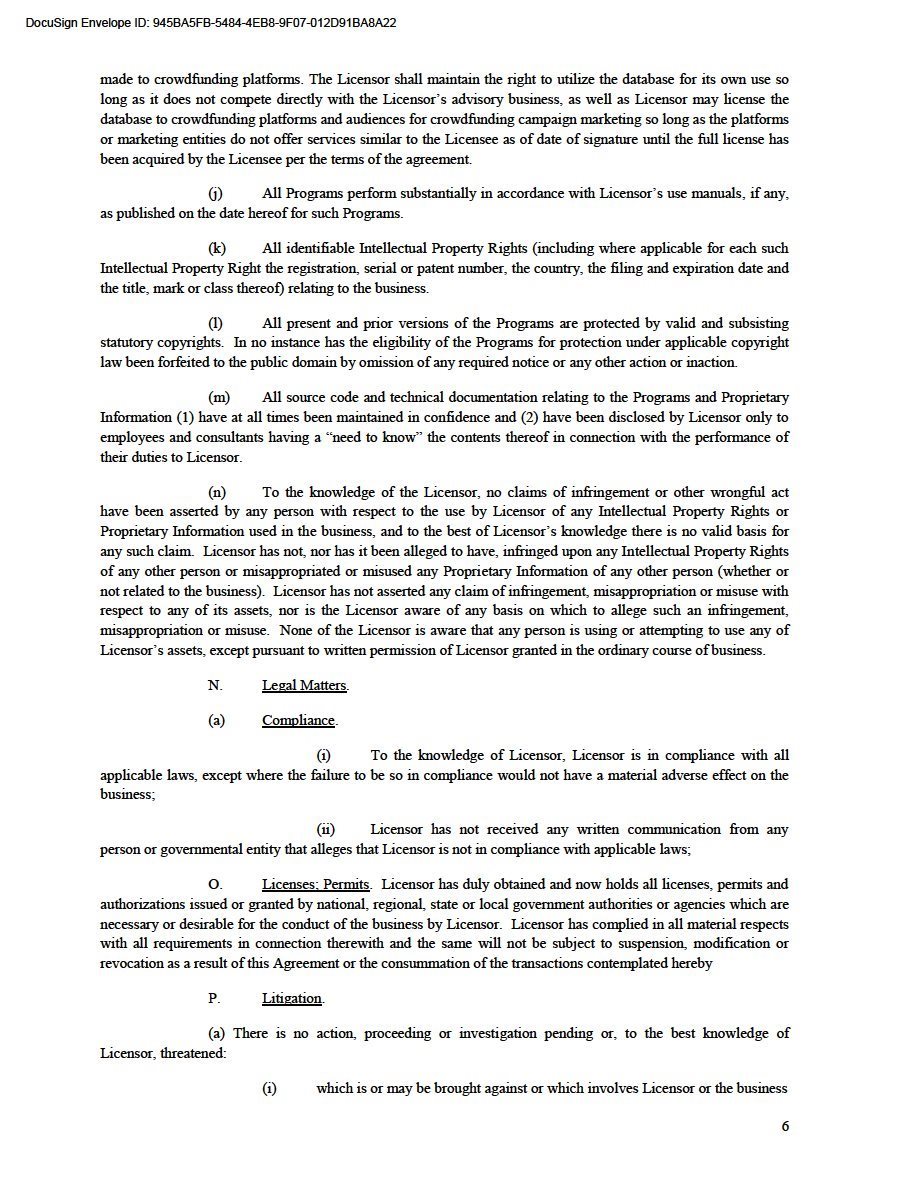 DocuSign Envelope ID: 945BA5FB-5484-4EB8-9F07-012D91BA8A22

made to crowdfunding platforms. The Licensor shall maintain the right to utilize the database for its own use so long as it does not compete directly with the Licensor's advisory business, as well as Licensor may license the database to crowdfunding platforms and audiences for crowdfunding campaign marketing so long as the platforms or marketing entities do not offer services similar to the Licensee as of date of signature until the full license has been acquired by the Licensee per the terms of the agreement.

(j) All Programs perform substantially in accordance with Licensor's use manuals, if any, as published on the date hereof for such Programs.

(k) All identifiable Intellectual Property Rights (including where applicable for each such Intellectual Property Right the registration, serial or patent number, the country, the filing and expiration date and the title, mark or class thereof) relating to the business.

(l) All present and prior versions of the Programs are protected by valid and subsisting statutory copyrights. In no instance has the eligibility of the Programs for protection under applicable copyright law been forfeited to the public domain by omission of any required notice or any other action or inaction.

(m) All source code and technical documentation relating to the Programs and Proprietary Information (1) have at all times been maintained in confidence and (2) have been disclosed by Licensor only to employees and consultants having a "need to know" the contents thereof in connection with the performance of their duties to Licensor.

(n) To the knowledge of the Licensor, no claims of infringement or other wrongful act have been asserted by any person with respect to the use by Licensor of any Intellectual Property Rights or Proprietary Information used in the business, and to the best of Licensor's knowledge there is no valid basis for any such claim. Licensor has not, nor has it been alleged to have, infringed upon any Intellectual Property Rights of any other person or misappropriated or misused any Proprietary Information of any other person (whether or not related to the business). Licensor has not asserted any claim of infringement, misappropriation or misuse with respect to any of its assets, nor is the Licensor aware of any basis on which to allege such an infringement, misappropriation or misuse. None of the Licensor is aware that any person is using or attempting to use any of Licensor's assets, except pursuant to written permission of Licensor granted in the ordinary course of business.

N. Legal Matters.

(a) Compliance.

(i) To the knowledge of Licensor, Licensor is in compliance with all applicable laws, except where the failure to be so in compliance would not have a material adverse effect on the business;

(ii) Licensor has not received any written communication from any person or governmental entity that alleges that Licensor is not in compliance with applicable laws;

O. Licenses; Permits. Licensor has duly obtained and now holds all licenses, permits and authorizations issued or granted by national, regional, state or local government authorities or agencies which are necessary or desirable for the conduct of the business by Licensor. Licensor has complied in all material respects with all requirements in connection therewith and the same will not be subject to suspension, modification or revocation as a result of this Agreement or the consummation of the transactions contemplated hereby

P. Litigation.

(a) There is no action, proceeding or investigation pending or, to the best knowledge of Licensor, threatened:

(i) which is or may be brought against or which involves Licensor or the business

6